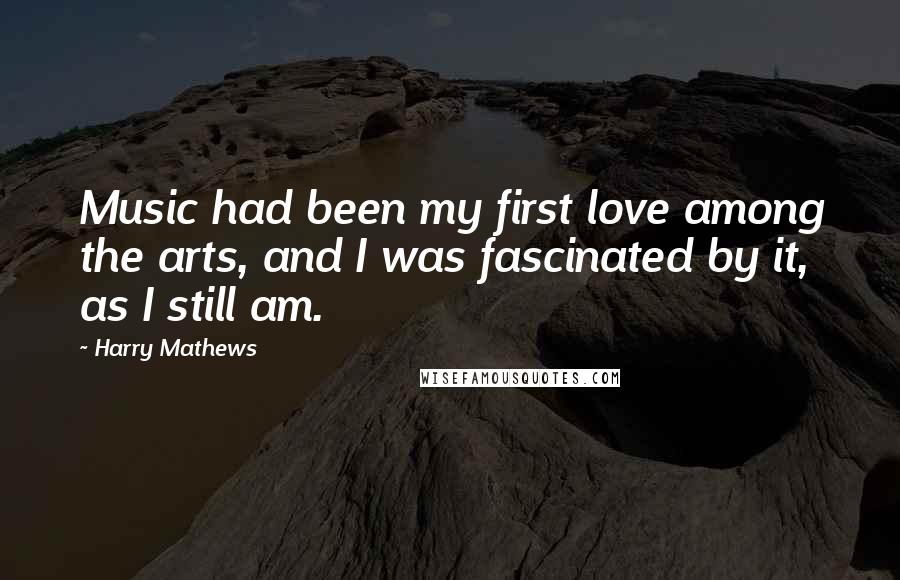 Music had been my first love among the arts, and I was fascinated by it, as I still am.

- Harry Mathews

WISEFAMOUSQUOTES.COM